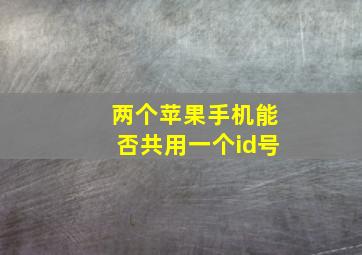 两个苹果手机能否共用一个id号